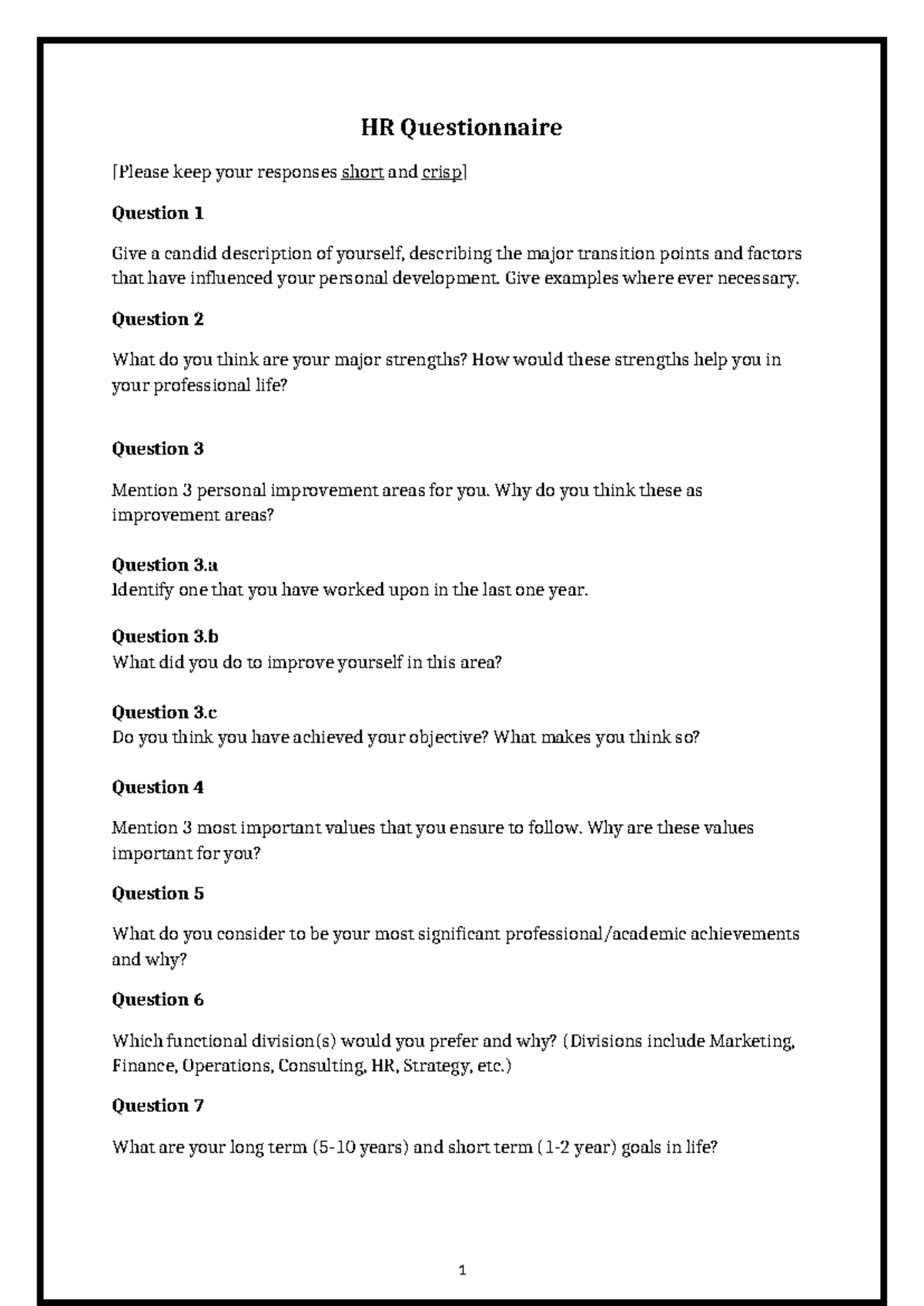 HR Questionnaire

[Please keep your responses short and crisp]

Question 1

Give a candid description of yourself, describing the major transition points and factors that have influenced your personal development. Give examples where ever necessary.

Question 2

What do you think are your major strengths? How would these strengths help you in your professional life?

Question 3

Mention 3 personal improvement areas for you. Why do you think these as improvement areas?

Question 3.a
Identify one that you have worked upon in the last one year.

Question 3.b
What did you do to improve yourself in this area?

Question 3.c
Do you think you have achieved your objective? What makes you think so?

Question 4

Mention 3 most important values that you ensure to follow. Why are these values important for you?

Question 5

What do you consider to be your most significant professional/academic achievements and why?

Question 6

Which functional division(s) would you prefer and why? (Divisions include Marketing, Finance, Operations, Consulting, HR, Strategy, etc.)

Question 7

What are your long term (5-10 years) and short term (1-2 year) goals in life?

1